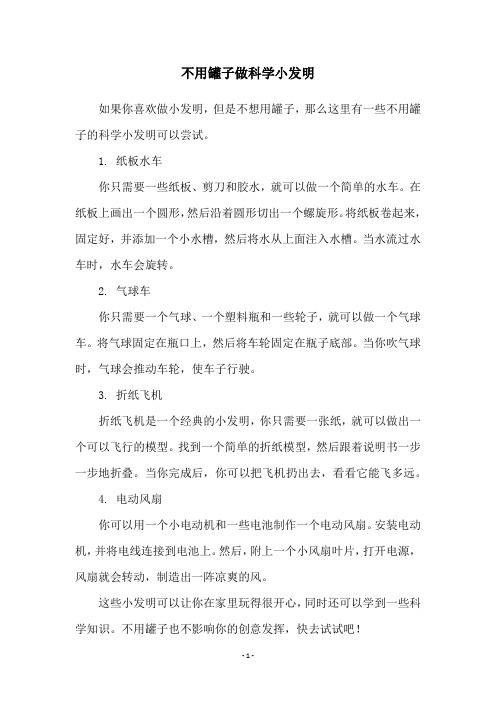 不用罐子做科学小发明

如果你喜欢做小发明，但是不想用罐子，那么这里有一些不用罐子的科学小发明可以尝试。

1. 纸板水车

你只需要一些纸板、剪刀和胶水，就可以做一个简单的水车。在纸板上画出一个圆形，然后沿着圆形切出一个螺旋形。将纸板卷起来，固定好，并添加一个小水槽，然后将水从上面注入水槽。当水流过水车时，水车会旋转。

2. 气球车

你只需要一个气球、一个塑料瓶和一些轮子，就可以做一个气球车。将气球固定在瓶口上，然后将车轮固定在瓶子底部。当你吹气球时，气球会推动车轮，使车子行驶。

3. 折纸飞机

折纸飞机是一个经典的小发明，你只需要一张纸，就可以做出一个可以飞行的模型。找到一个简单的折纸模型，然后跟着说明书一步一步地折叠。当你完成后，你可以把飞机扔出去，看看它能飞多远。

4. 电动风扇

你可以用一个小电动机和一些电池制作一个电动风扇。安装电动机，并将电线连接到电池上。然后，附上一个小风扇叶片，打开电源，风扇就会转动，制造出一阵凉爽的风。

这些小发明可以让你在家里玩得很开心，同时还可以学到一些科学知识。不用罐子也不影响你的创意发挥，快去试试吧！

- 1 -